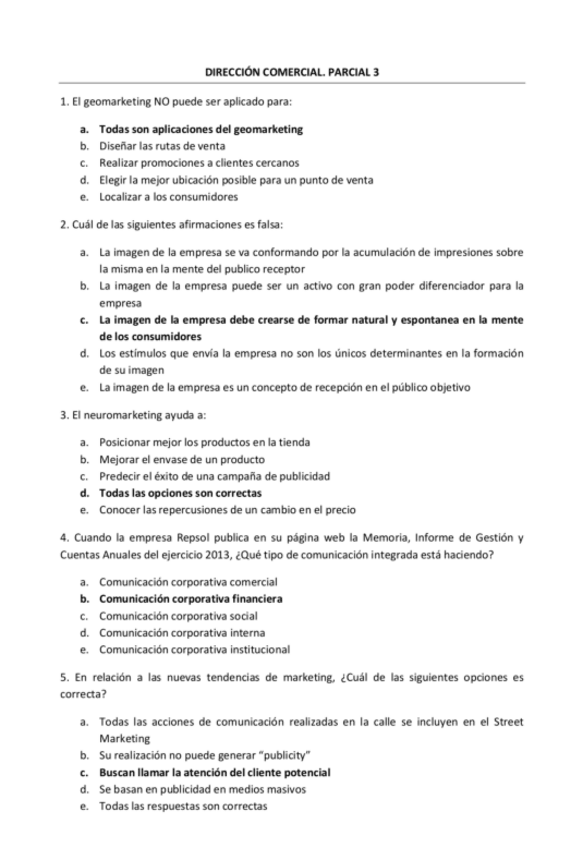 DIRECCIÓN COMERCIAL. PARCIAL 3

1. El geomarketing NO puede ser aplicado para:

a. Todas son aplicaciones del geomarketing
b. Diseñar las rutas de venta
c. Realizar promociones a clientes cercanos
d. Elegir la mejor ubicación posible para un punto de venta
e. Localizar a los consumidores

2. Cuál de las siguientes afirmaciones es falsa:

a. La imagen de la empresa se va conformando por la acumulación de impresiones sobre la misma en la mente del publico receptor
b. La imagen de la empresa puede ser un activo con gran poder diferenciador para la empresa
c. La imagen de la empresa debe crearse de formar natural y espontanea en la mente de los consumidores
d. Los estímulos que envía la empresa no son los únicos determinantes en la formación de su imagen
e. La imagen de la empresa es un concepto de recepción en el público objetivo

3. El neuromarketing ayuda a:

a. Posicionar mejor los productos en la tienda
b. Mejorar el envase de un producto
c. Predecir el éxito de una campaña de publicidad
d. Todas las opciones son correctas
e. Conocer las repercusiones de un cambio en el precio

4. Cuando la empresa Repsol publica en su página web la Memoria, Informe de Gestión y Cuentas Anuales del ejercicio 2013, ¿Qué tipo de comunicación integrada está haciendo?

a. Comunicación corporativa comercial
b. Comunicación corporativa financiera
c. Comunicación corporativa social
d. Comunicación corporativa interna
e. Comunicación corporativa institucional

5. En relación a las nuevas tendencias de marketing, ¿Cuál de las siguientes opciones es correcta?

a. Todas las acciones de comunicación realizadas en la calle se incluyen en el Street Marketing
b. Su realización no puede generar "publicity"
c. Buscan llamar la atención del cliente potencial
d. Se basan en publicidad en medios masivos
e. Todas las respuestas son correctas